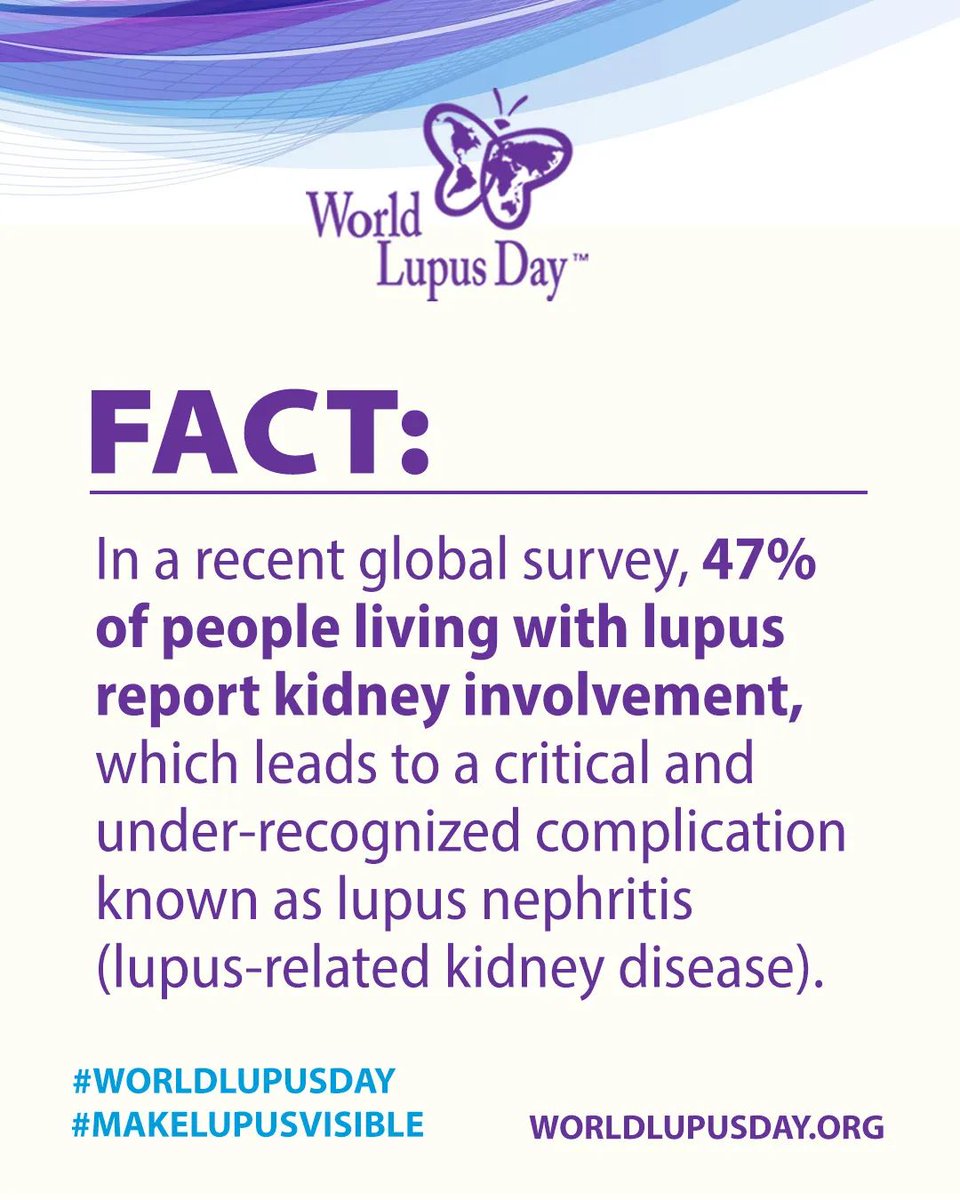 World Lupus Day™

FACT:

In a recent global survey, 47% of people living with lupus report kidney involvement, which leads to a critical and under-recognized complication known as lupus nephritis (lupus-related kidney disease).

#WORLDLUPUSDAY
#MAKELUPUSVISIBLE

WORLDLUPUSDAY.ORG